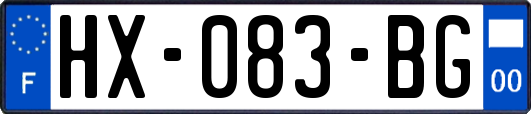 F

HX-083-BG

00